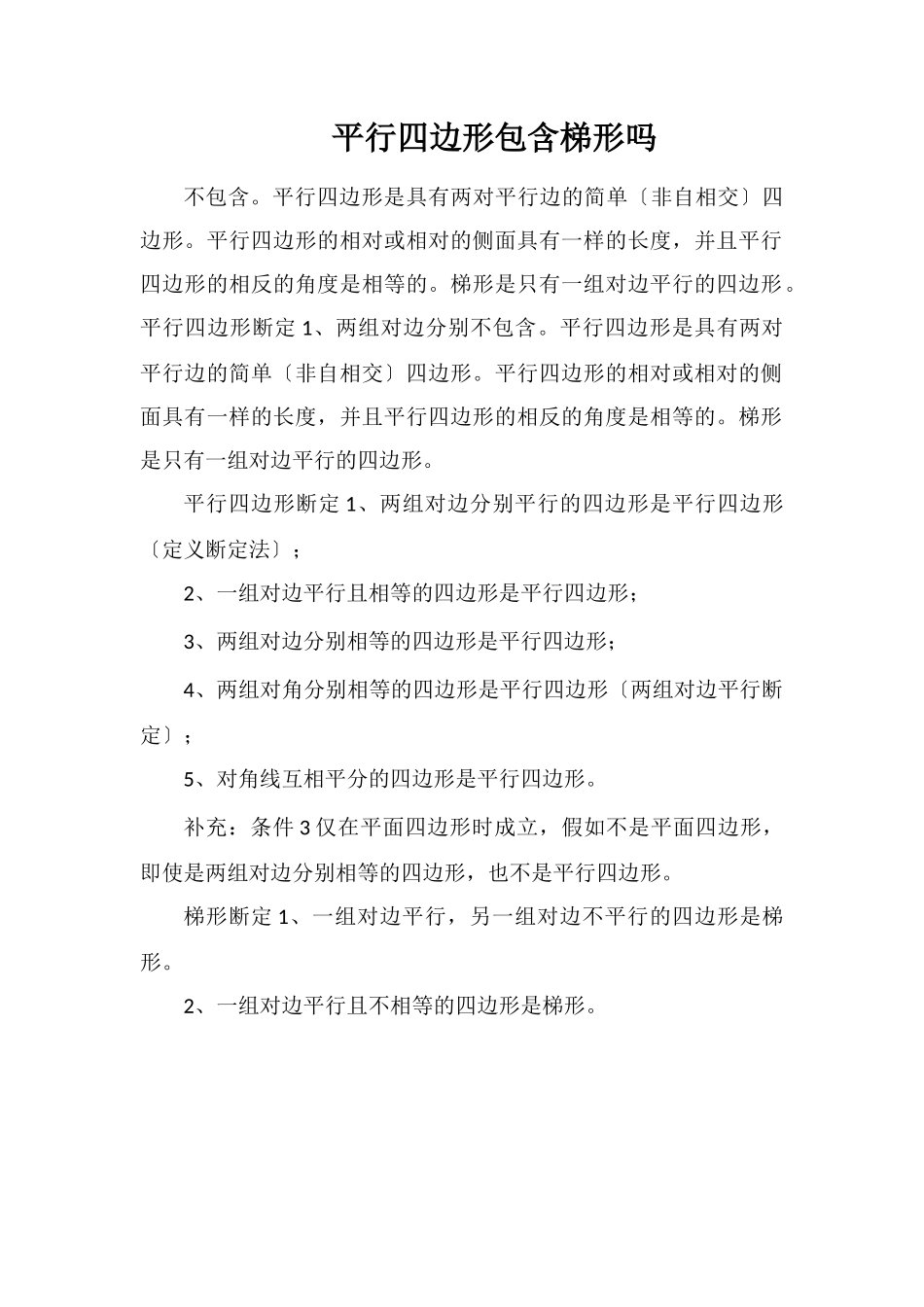 平行四边形包含梯形吗

不包含。平行四边形是具有两对平行边的简单〔非自相交〕四边形。平行四边形的相对或相对的侧面具有一样的长度，并且平行四边形的相反的角度是相等的。梯形是只有一组对边平行的四边形。平行四边形断定 1、两组对边分别不包含。平行四边形是具有两对平行边的简单〔非自相交〕四边形。平行四边形的相对或相对的侧面具有一样的长度，并且平行四边形的相反的角度是相等的。梯形是只有一组对边平行的四边形。

平行四边形断定 1、两组对边分别平行的四边形是平行四边形〔定义断定法〕；

2、一组对边平行且相等的四边形是平行四边形；

3、两组对边分别相等的四边形是平行四边形；

4、两组对角分别相等的四边形是平行四边形〔两组对边平行断定〕；

5、对角线互相平分的四边形是平行四边形。

补充：条件 3 仅在平面四边形时成立，假如不是平面四边形，即使是两组对边分别相等的四边形，也不是平行四边形。

梯形断定 1、一组对边平行，另一组对边不平行的四边形是梯形。

2、一组对边平行且不相等的四边形是梯形。